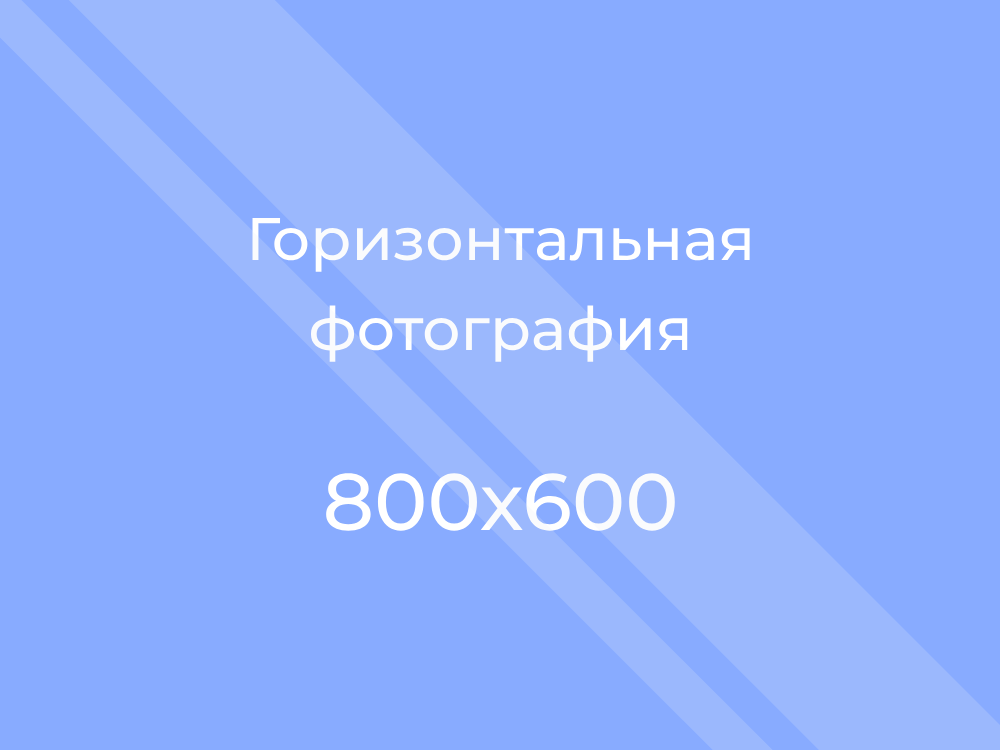 Горизонтальная фотография

800x600